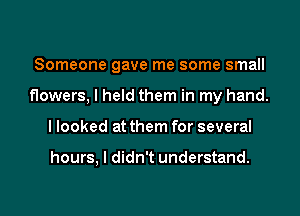 Someone gave me some small
flowers, I held them in my hand.
I looked at them for several
hours, I didn't understand.